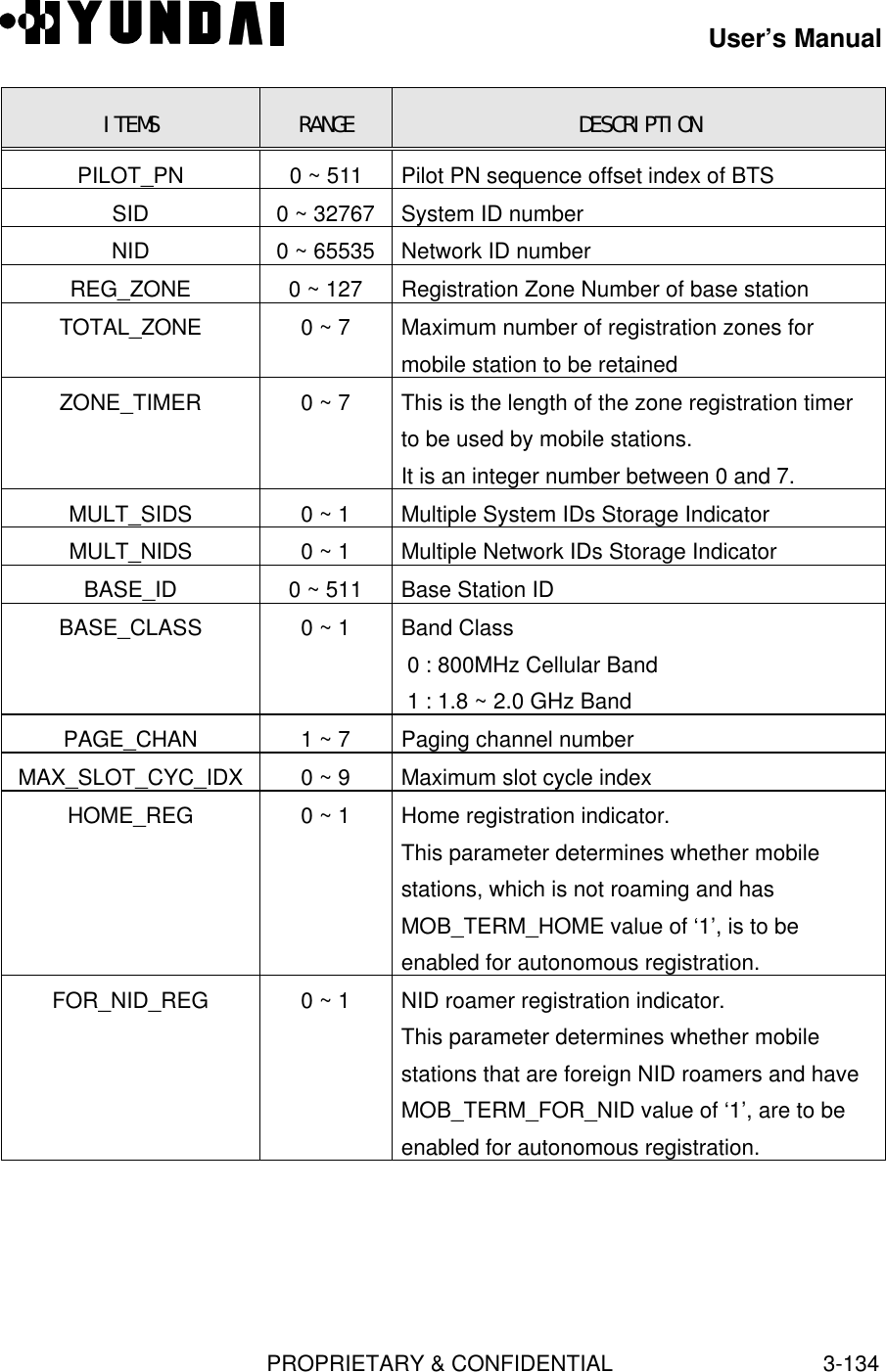 HYUNDAI

User's Manual

| ITEMS | RANGE | DESCRIPTION |
|---|---|---|
| PILOT_PN | 0 ~ 511 | Pilot PN sequence offset index of BTS |
| SID | 0 ~ 32767 | System ID number |
| NID | 0 ~ 65535 | Network ID number |
| REG_ZONE | 0 ~ 127 | Registration Zone Number of base station |
| TOTAL_ZONE | 0 ~ 7 | Maximum number of registration zones for mobile station to be retained |
| ZONE_TIMER | 0 ~ 7 | This is the length of the zone registration timer to be used by mobile stations. It is an integer number between 0 and 7. |
| MULT_SIDS | 0 ~ 1 | Multiple System IDs Storage Indicator |
| MULT_NIDS | 0 ~ 1 | Multiple Network IDs Storage Indicator |
| BASE_ID | 0 ~ 511 | Base Station ID |
| BASE_CLASS | 0 ~ 1 | Band Class 0 : 800MHz Cellular Band 1 : 1.8 ~ 2.0 GHz Band |
| PAGE_CHAN | 1 ~ 7 | Paging channel number |
| MAX_SLOT_CYC_IDX | 0 ~ 9 | Maximum slot cycle index |
| HOME_REG | 0 ~ 1 | Home registration indicator. This parameter determines whether mobile stations, which is not roaming and has MOB_TERM_HOME value of ‘1’, is to be enabled for autonomous registration. |
| FOR_NID_REG | 0 ~ 1 | NID roamer registration indicator. This parameter determines whether mobile stations that are foreign NID roamers and have MOB_TERM_FOR_NID value of ‘1’, are to be enabled for autonomous registration. |

PROPRIETARY & CONFIDENTIAL 3-134